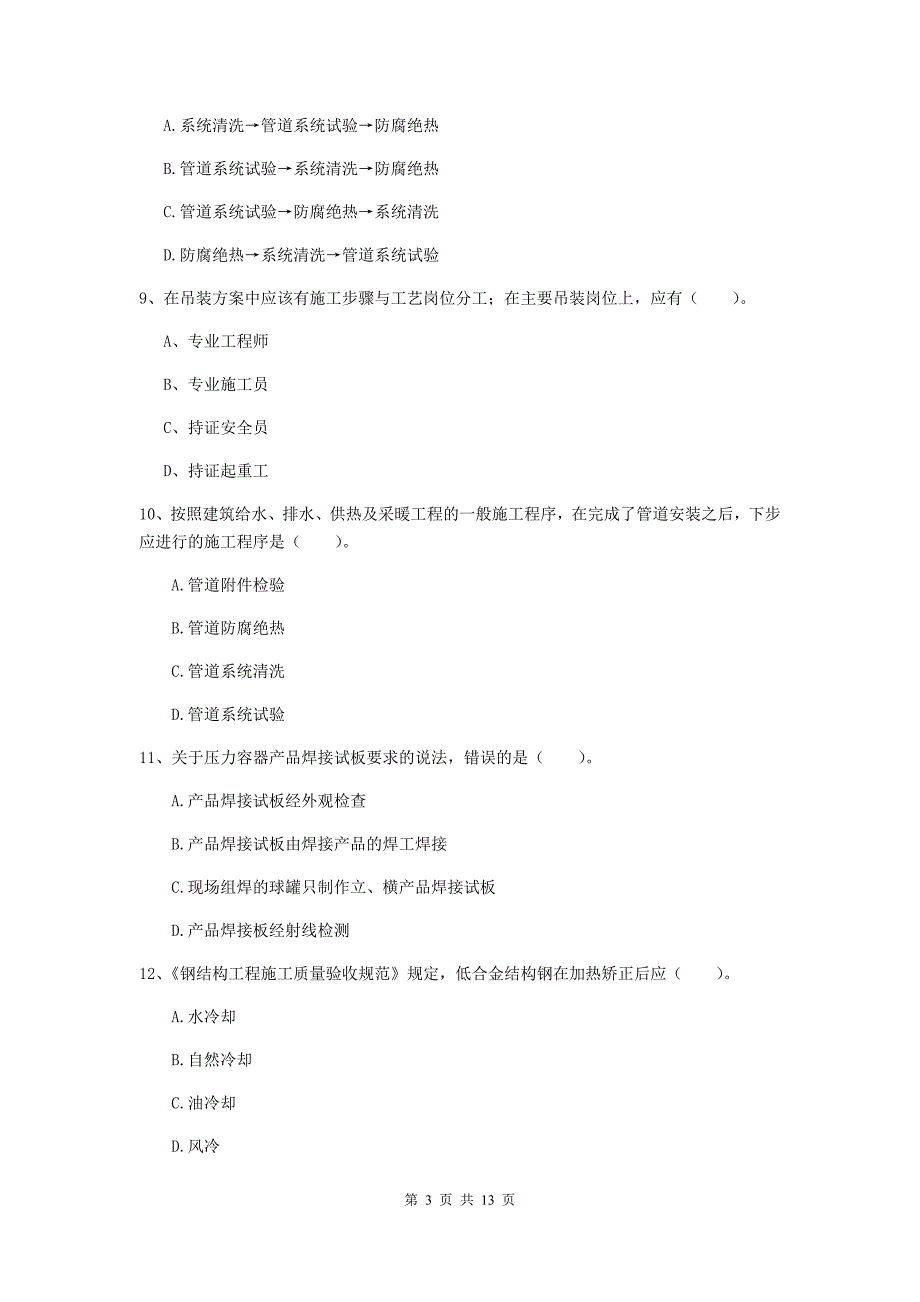 A. 系统清洗→管道系统试验→防腐绝热

B. 管道系统试验→系统清洗→防腐绝热

C. 管道系统试验→防腐绝热→系统清洗

D. 防腐绝热→系统清洗→管道系统试验

9、在吊装方案中应该有施工步骤与工艺岗位分工；在主要吊装岗位上，应有（　　）。

A、专业工程师

B、专业施工员

C、持证安全员

D、持证起重工

10、按照建筑给水、排水、供热及采暖工程的一般施工程序，在完成了管道安装之后，下步应进行的施工程序是（　　）。

A. 管道附件检验

B. 管道防腐绝热

C. 管道系统清洗

D. 管道系统试验

11、关于压力容器产品焊接试板要求的说法，错误的是（　　）。

A. 产品焊接试板经外观检查

B. 产品焊接试板由焊接产品的焊工焊接

C. 现场组焊的球罐只制作立、横产品焊接试板

D. 产品焊接板经射线检测

12、《钢结构工程施工质量验收规范》规定，低合金结构钢在加热矫正后应（　　）。

A. 水冷却

B. 自然冷却

C. 油冷却

D. 风冷

第 3 页 共 13 页